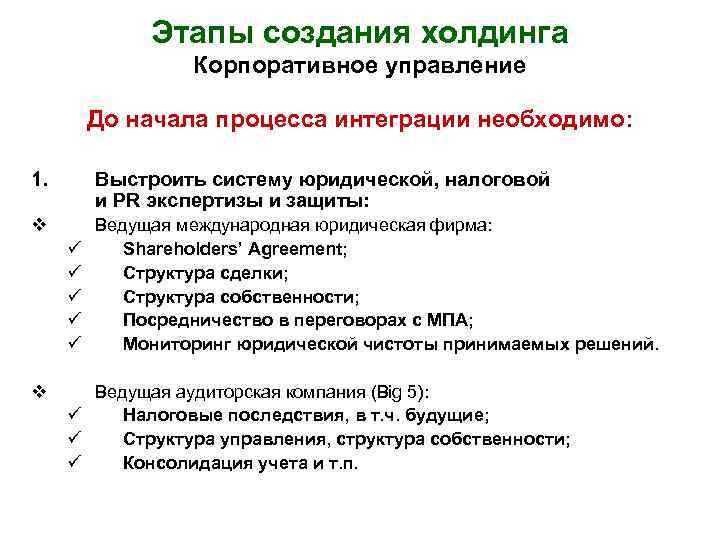 Этапы создания холдинга
Корпоративное управление

До начала процесса интеграции необходимо:

1. Выстроить систему юридической, налоговой и PR экспертизы и защиты:
❖ Ведущая международная юридическая фирма:
✓ Shareholders' Agreement;
✓ Структура сделки;
✓ Структура собственности;
✓ Посредничество в переговорах с МПА;
✓ Мониторинг юридической чистоты принимаемых решений.

❖ Ведущая аудиторская компания (Big 5):
✓ Налоговые последствия, в т.ч. будущие;
✓ Структура управления, структура собственности;
✓ Консолидация учета и т.п.